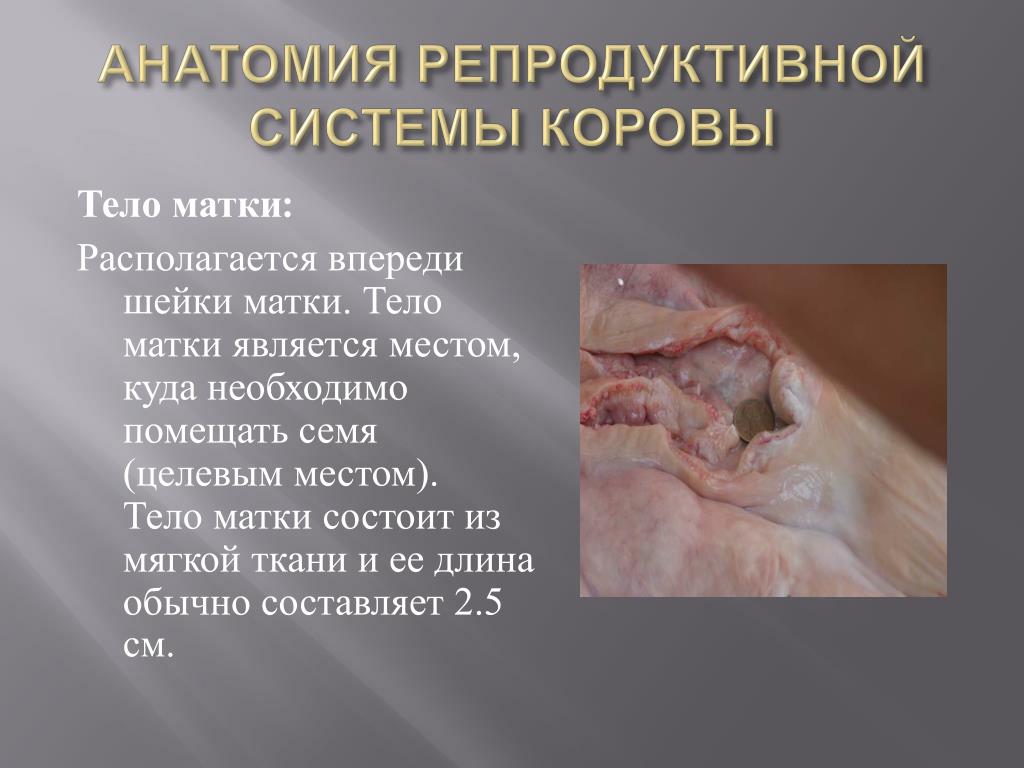 АНАТОМИЯ РЕПРОДУКТИВНОЙ СИСТЕМЫ КОРОВЫ

Тело матки:

Располагается впереди шейки матки. Тело матки является местом, куда необходимо помещать семя (целевым местом). Тело матки состоит из мягкой ткани и ее длина обычно составляет 2.5 см.